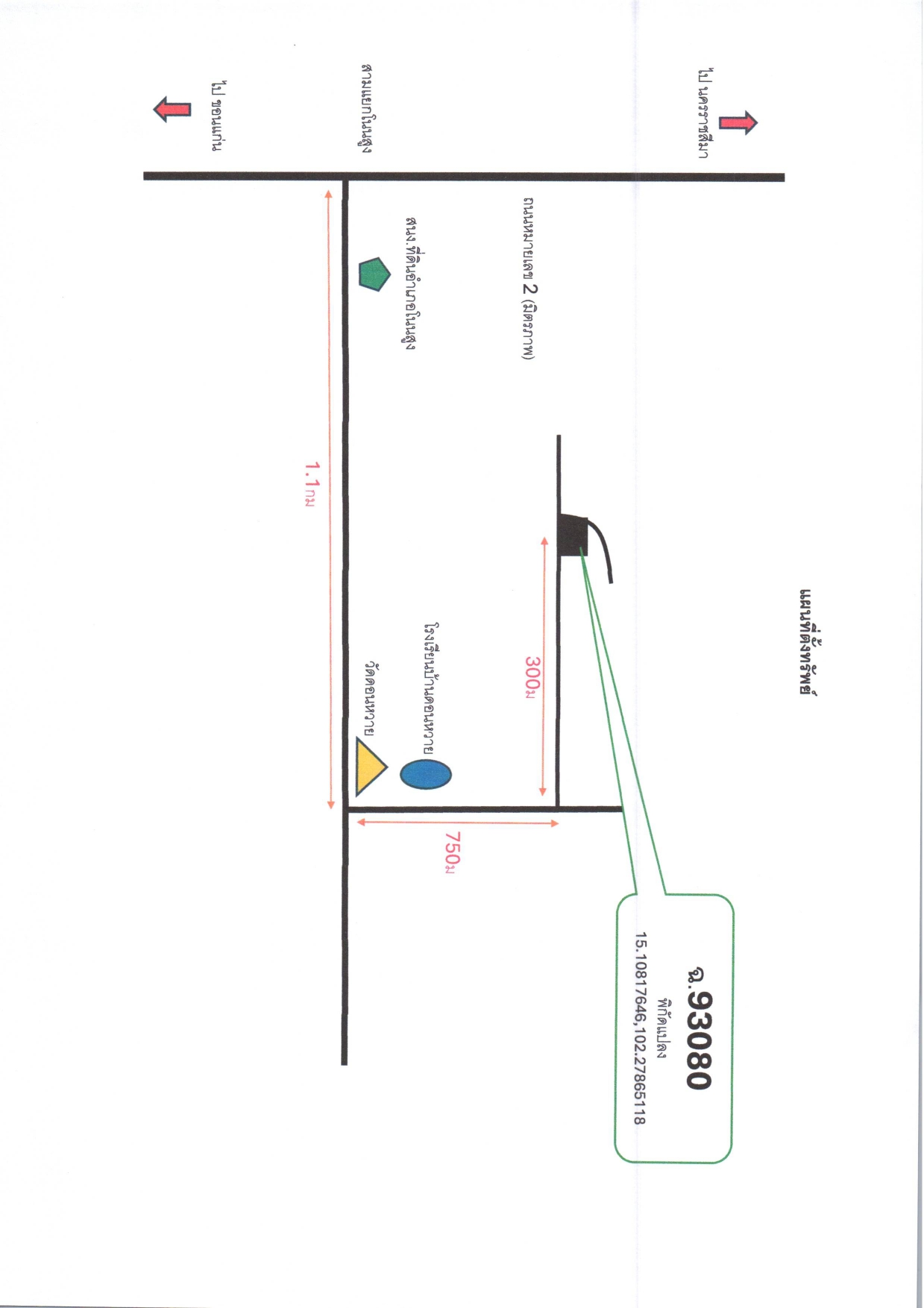 แผนที่ตั้งทรัพย์

ไป นครราชสีมา

ไป ขอนแก่น

สามแยกโนนสูง

ถนนหมายเลข 2 (มิตรภาพ)

สนง.ที่ดินอำเภอโนนสูง

1.1กม

300ม

750ม

โรงเรียนบ้านดอนหวาย

วัดดอนหวาย

ฉ.93080
พิกัดแปลง
15.10817646,102.27865118